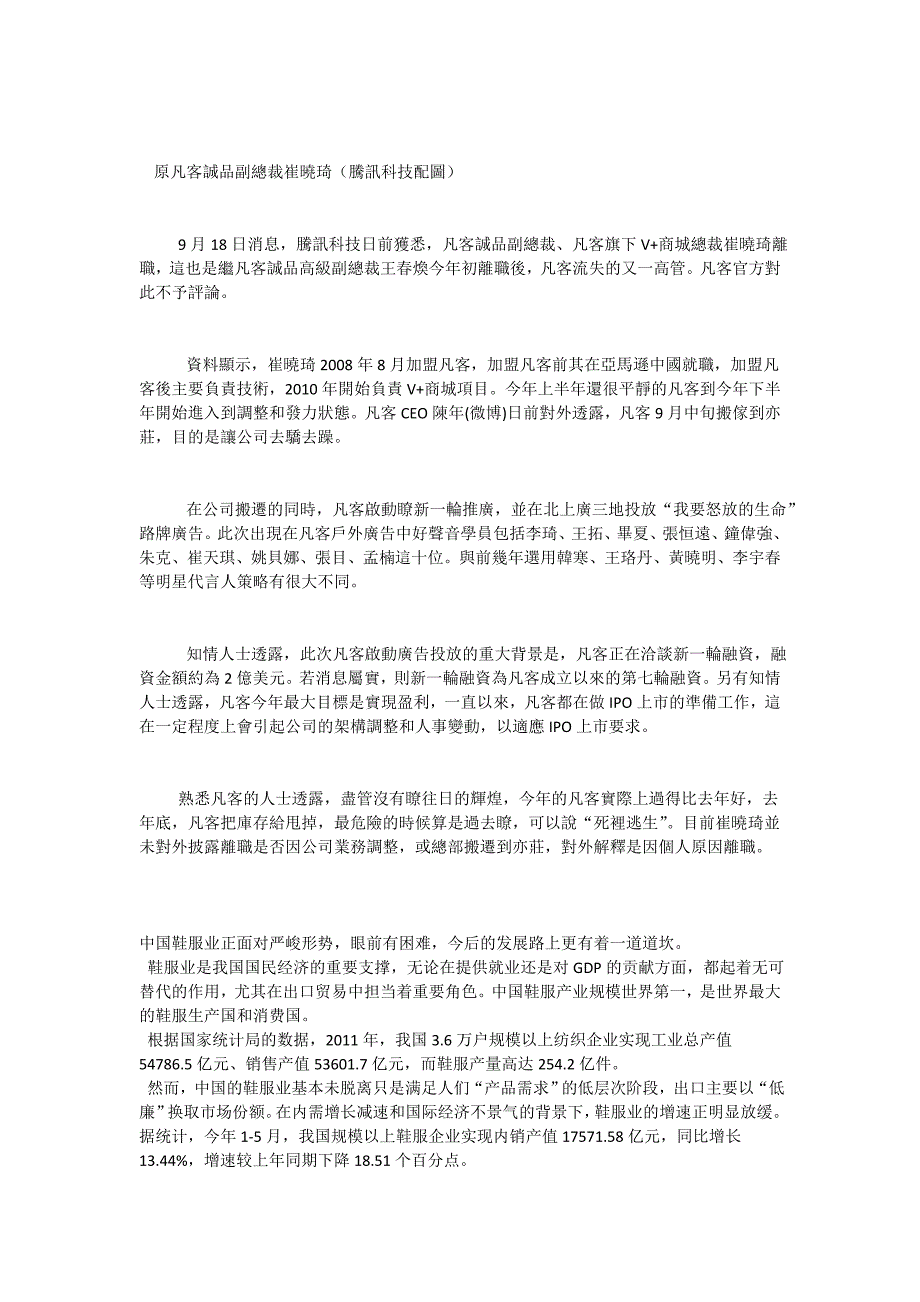 原凡客誠品副總裁崔曉琦（騰訊科技配圖）

9 月 18 日消息，騰訊科技日前獲悉，凡客誠品副總裁、凡客旗下 V+商城總裁崔曉琦離職，這也是繼凡客誠品高級副總裁王春煥今年初離職後，凡客流失的又一高管。凡客官方對此不予評論。

資料顯示，崔曉琦 2008 年 8 月加盟凡客，加盟凡客前其在亞馬遜中國就職，加盟凡客後主要負責技術，2010 年開始負責 V+商城項目。今年上半年還很平靜的凡客到今年下半年開始進入到調整和發力狀態。凡客 CEO 陳年(微博)日前對外透露，凡客 9 月中旬搬傢到亦莊，目的是讓公司去驕去躁。

在公司搬遷的同時，凡客啟動瞭新一輪推廣，並在北上廣三地投放“我要怒放的生命”路牌廣告。此次出現在凡客戶外廣告中好聲音學員包括李琦、王拓、畢夏、張恒遠、鐘偉強、朱克、崔天琪、姚貝娜、張目、孟楠這十位。與前幾年選用韓寒、王珞丹、黄曉明、李宇春等明星代言人策略有很大不同。

知情人士透露，此次凡客啟動廣告投放的重大背景是，凡客正在洽談新一輪融資，融資金額約為 2 億美元。若消息屬實，則新一輪融資為凡客成立以來的第七輪融資。另有知情人士透露，凡客今年最大目標是實現盈利，一直以來，凡客都在做 IPO 上市的準備工作，這在一定程度上會引起公司的架構調整和人事變動，以適應 IPO 上市要求。

熟悉凡客的人士透露，盡管沒有瞭往日的輝煌，今年的凡客實際上過得比去年好，去年底，凡客把庫存給甩掉，最危險的時候算是過去瞭，可以說“死裡逃生”。目前崔曉琦並未對外披露離職是否因公司業務調整，或總部搬遷到亦莊，對外解釋是因個人原因離職。

中国鞋服业正面对严峻形势，眼前有困难，今后的发展路上更有着一道道坎。
鞋服业是我国国民经济的重要支撑，无论在提供就业还是对 GDP 的贡献方面，都起着无可替代的作用，尤其在出口贸易中担当着重要角色。中国鞋服产业规模世界第一，是世界最大的鞋服生产国和消费国。
根据国家统计局的数据，2011 年，我国 3.6 万户规模以上纺织企业实现工业总产值 54786.5 亿元、销售产值 53601.7 亿元，而鞋服产量高达 254.2 亿件。
然而，中国的鞋服业基本未脱离只是满足人们“产品需求”的低层次阶段，出口主要以“低廉”换取市场份额。在内需增长减速和国际经济不景气的背景下，鞋服业的增速正明显放缓。据统计，今年 1-5 月，我国规模以上鞋服企业实现内销产值 17571.58 亿元，同比增长 13.44%，增速较上年同期下降 18.51 个百分点。